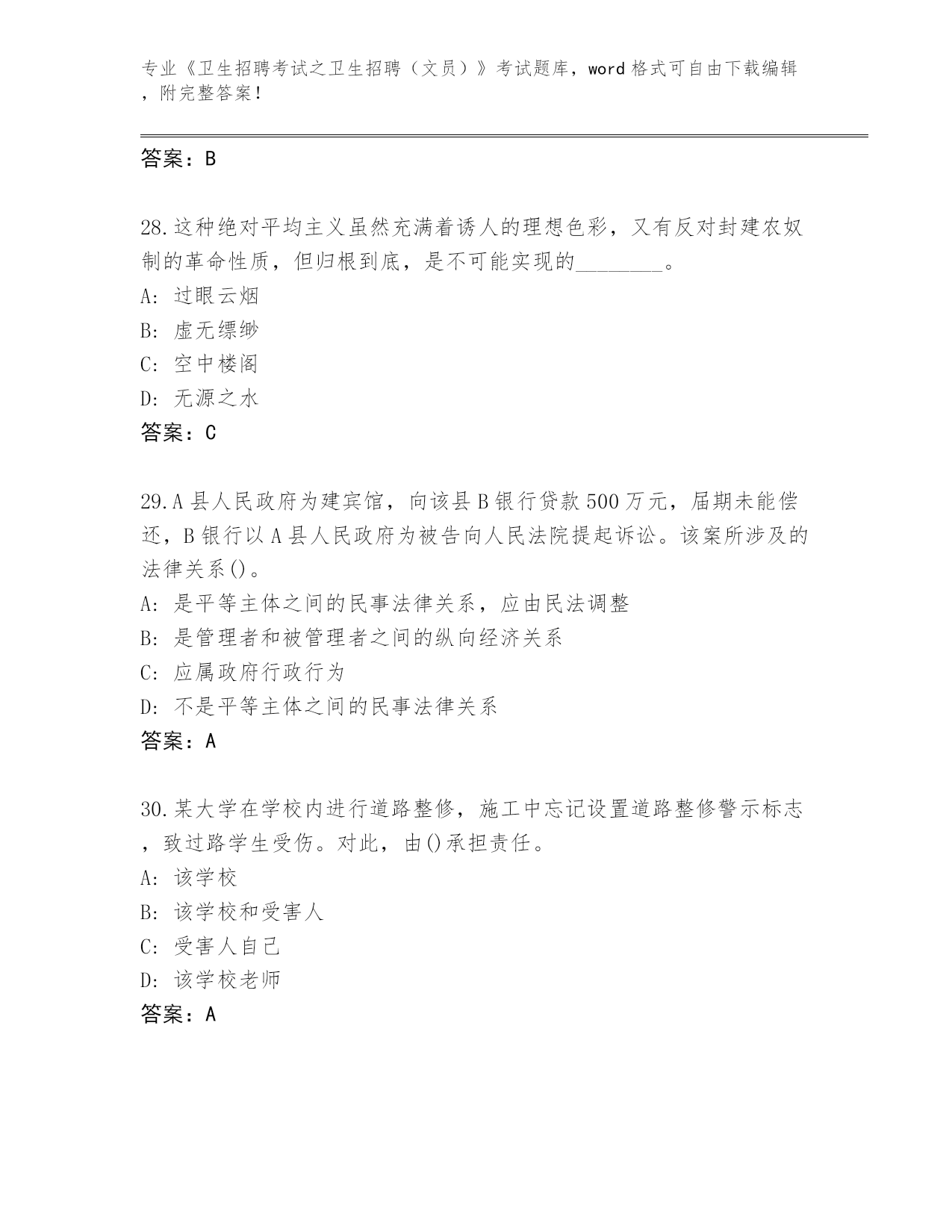 专业《卫生招聘考试之卫生招聘（文员）》考试题库，word 格式可自由下载编辑，附完整答案！

答案：B

28.这种绝对平均主义虽然充满着诱人的理想色彩，又有反对封建农奴制的革命性质，但归根到底，是不可能实现的________。
A: 过眼云烟
B: 虚无缥缈
C: 空中楼阁
D: 无源之水
答案：C

29.A 县人民政府为建宾馆，向该县 B 银行贷款 500 万元，届期未能偿还，B 银行以 A 县人民政府为被告向人民法院提起诉讼。该案所涉及的法律关系()。
A: 是平等主体之间的民事法律关系，应由民法调整
B: 是管理者和被管理者之间的纵向经济关系
C: 应属政府行政行为
D: 不是平等主体之间的民事法律关系
答案：A

30.某大学在学校内进行道路整修，施工中忘记设置道路整修警示标志，致过路学生受伤。对此，由()承担责任。
A: 该学校
B: 该学校和受害人
C: 受害人自己
D: 该学校老师
答案：A